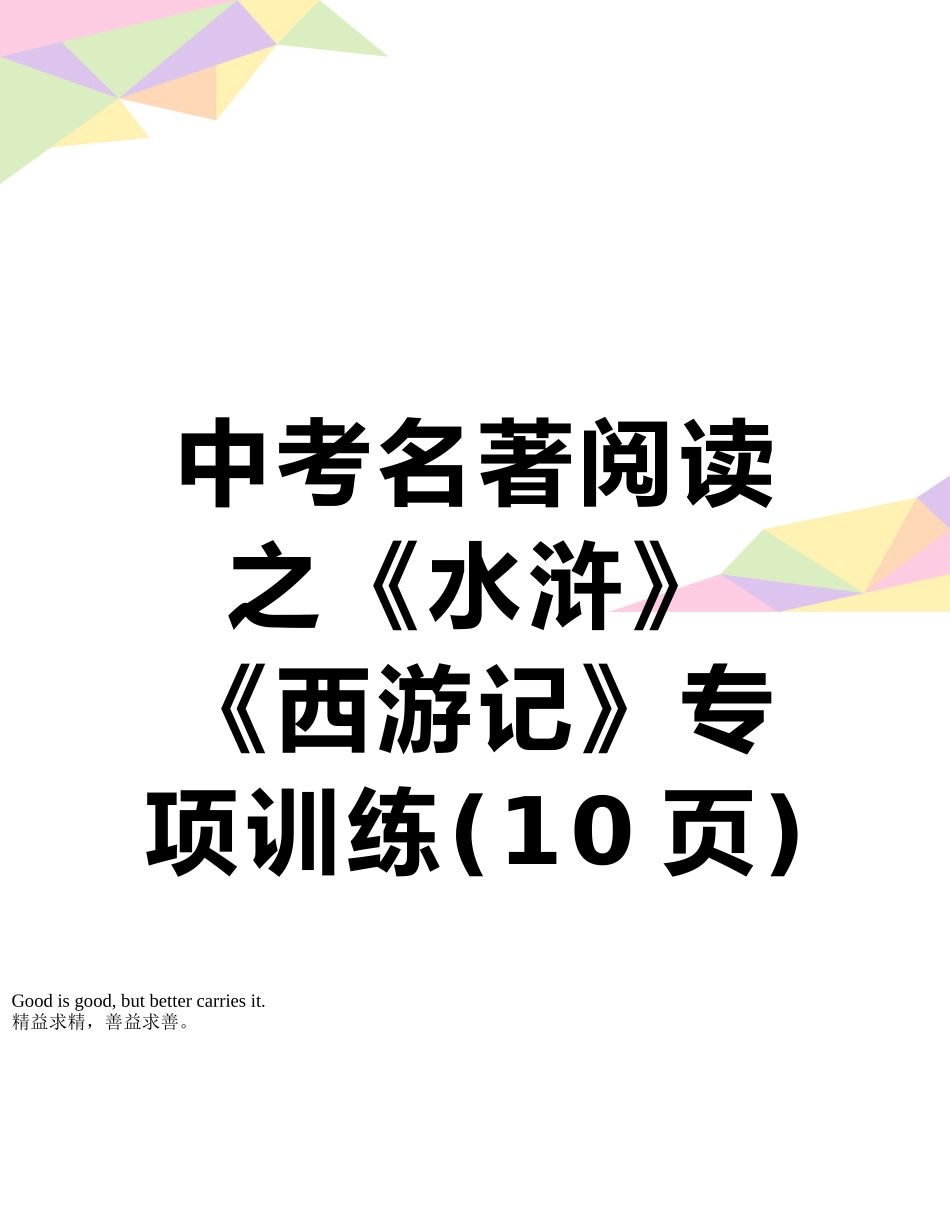 中考名著阅读之《水浒》《西游记》专项训练(10页)

Good is good, but better carries it.
精益求精，善益求善。